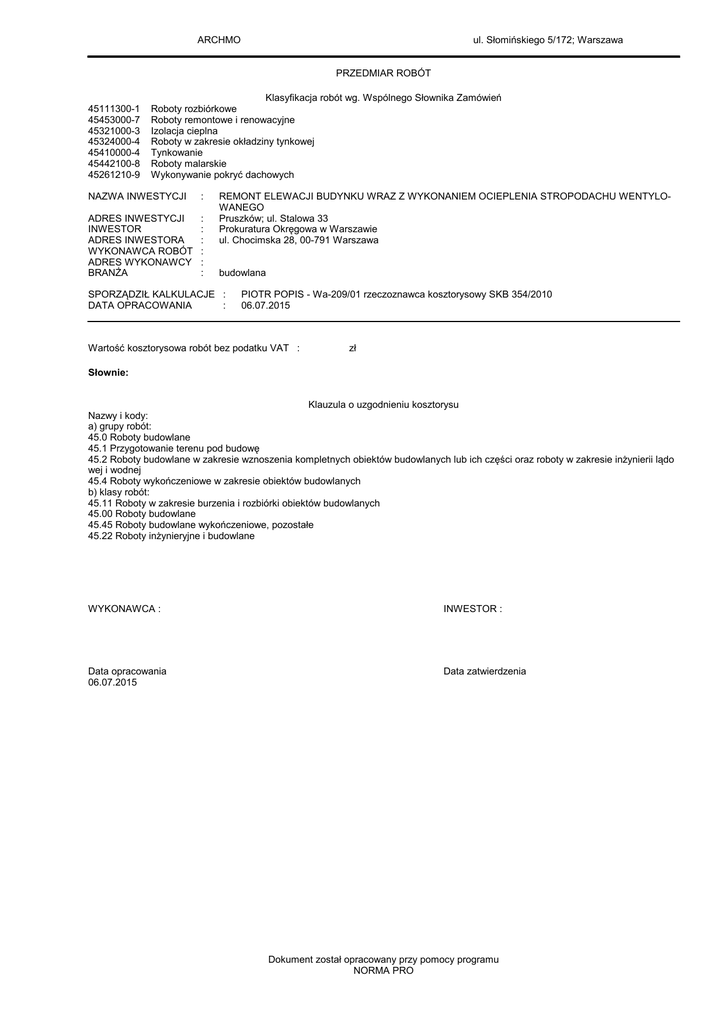 ARCHMO ul. Słomińskiego 5/172; Warszawa

PRZEDMIAR ROBÓT

Klasyfikacja robót wg. Wspólnego Słownika Zamówień

45111300-1 Roboty rozbiórkowe
45453000-7 Roboty remontowe i renowacyjne
45321000-3 Izolacja cieplna
45324000-4 Roboty w zakresie okładziny tynkowej
45410000-4 Tynkowanie
45442100-8 Roboty malarskie
45261210-9 Wykonywanie pokryć dachowych

NAZWA INWESTYCJI : REMONT ELEWACJI BUDYNKU WRAZ Z WYKONANIEM OCIEPLENIA STROPODACHU WENTYLOWANEGO
ADRES INWESTYCJI : Pruszków; ul. Stalowa 33
INWESTOR : Prokuratura Okręgowa w Warszawie
ADRES INWESTORA : ul. Chocimska 28, 00-791 Warszawa
WYKONAWCA ROBÓT :
ADRES WYKONAWCY :
BRANŻA : budowlana

SPORZĄDZIŁ KALKULACJE : PIOTR POPIS - Wa-209/01 rzeczoznawca kosztorysowy SKB 354/2010
DATA OPRACOWANIA : 06.07.2015

Wartość kosztorysowa robót bez podatku VAT : zł

Słownie:

Klauzula o uzgodnieniu kosztorysu

Nazwy i kody:
a) grupy robót:
45.0 Roboty budowlane
45.1 Przygotowanie terenu pod budowę
45.2 Roboty budowlane w zakresie wznoszenia kompletnych obiektów budowlanych lub ich części oraz roboty w zakresie inżynierii lądowej i wodnej
45.4 Roboty wykończeniowe w zakresie obiektów budowlanych
b) klasy robót:
45.11 Roboty w zakresie burzenia i rozbiórki obiektów budowlanych
45.00 Roboty budowlane
45.45 Roboty budowlane wykończeniowe, pozostałe
45.22 Roboty inżynieryjne i budowlane

WYKONAWCA : INWESTOR :

Data opracowania
06.07.2015

Data zatwierdzenia

Dokument został opracowany przy pomocy programu
NORMA PRO